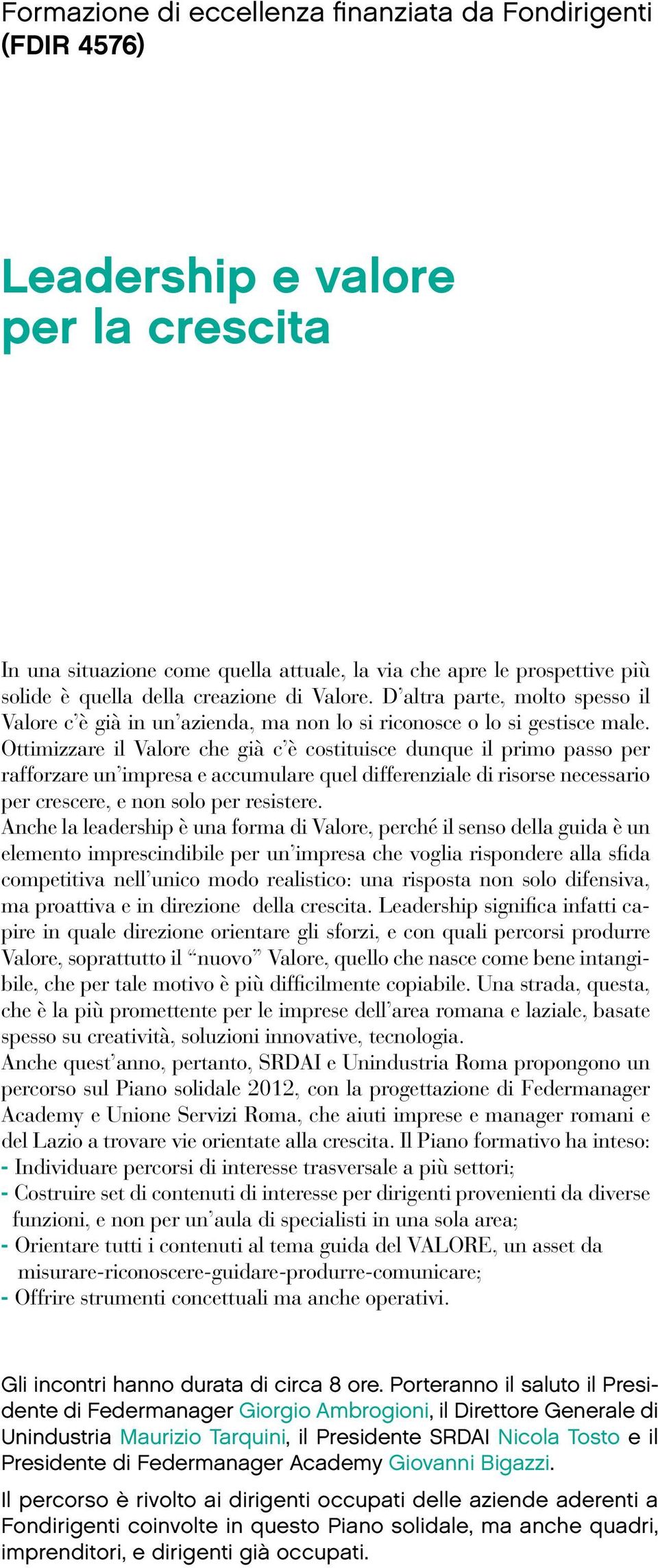 Formazione di eccellenza finanziata da Fondirigenti (FDIR 4576)

Leadership e valore per la crescita

In una situazione come quella attuale, la via che apre le prospettive più solide è quella della creazione di Valore. D'altra parte, molto spesso il Valore c'è già in un'azienda, ma non lo si riconosce o lo si gestisce male. Ottimizzare il Valore che già c'è costituisce dunque il primo passo per rafforzare un'impresa e accumulare quel differenziale di risorse necessario per crescere, e non solo per resistere.
Anche la leadership è una forma di Valore, perché il senso della guida è un elemento imprescindibile per un'impresa che voglia rispondere alla sfida competitiva nell'unico modo realistico: una risposta non solo difensiva, ma proattiva e in direzione della crescita. Leadership significa infatti capire in quale direzione orientare gli sforzi, e con quali percorsi produrre Valore, soprattutto il "nuovo" Valore, quello che nasce come bene intangibile, che per tale motivo è più difficilmente copiabile. Una strada, questa, che è la più promettente per le imprese dell'area romana e laziale, basate spesso su creatività, soluzioni innovative, tecnologia.
Anche quest'anno, pertanto, SRDAI e Unindustria Roma propongono un percorso sul Piano solidale 2012, con la progettazione di Federmanager Academy e Unione Servizi Roma, che aiuti imprese e manager romani e del Lazio a trovare vie orientate alla crescita. Il Piano formativo ha inteso:
- Individuare percorsi di interesse trasversale a più settori;
- Costruire set di contenuti di interesse per dirigenti provenienti da diverse funzioni, e non per un'aula di specialisti in una sola area;
- Orientare tutti i contenuti al tema guida del VALORE, un asset da misurare-riconoscere-guidare-produrre-comunicare;
- Offrire strumenti concettuali ma anche operativi.

Gli incontri hanno durata di circa 8 ore. Porteranno il saluto il Presidente di Federmanager Giorgio Ambrogioni, il Direttore Generale di Unindustria Maurizio Tarquini, il Presidente SRDAI Nicola Tosto e il Presidente di Federmanager Academy Giovanni Bigazzi.

Il percorso è rivolto ai dirigenti occupati delle aziende aderenti a Fondirigenti coinvolte in questo Piano solidale, ma anche quadri, imprenditori, e dirigenti già occupati.